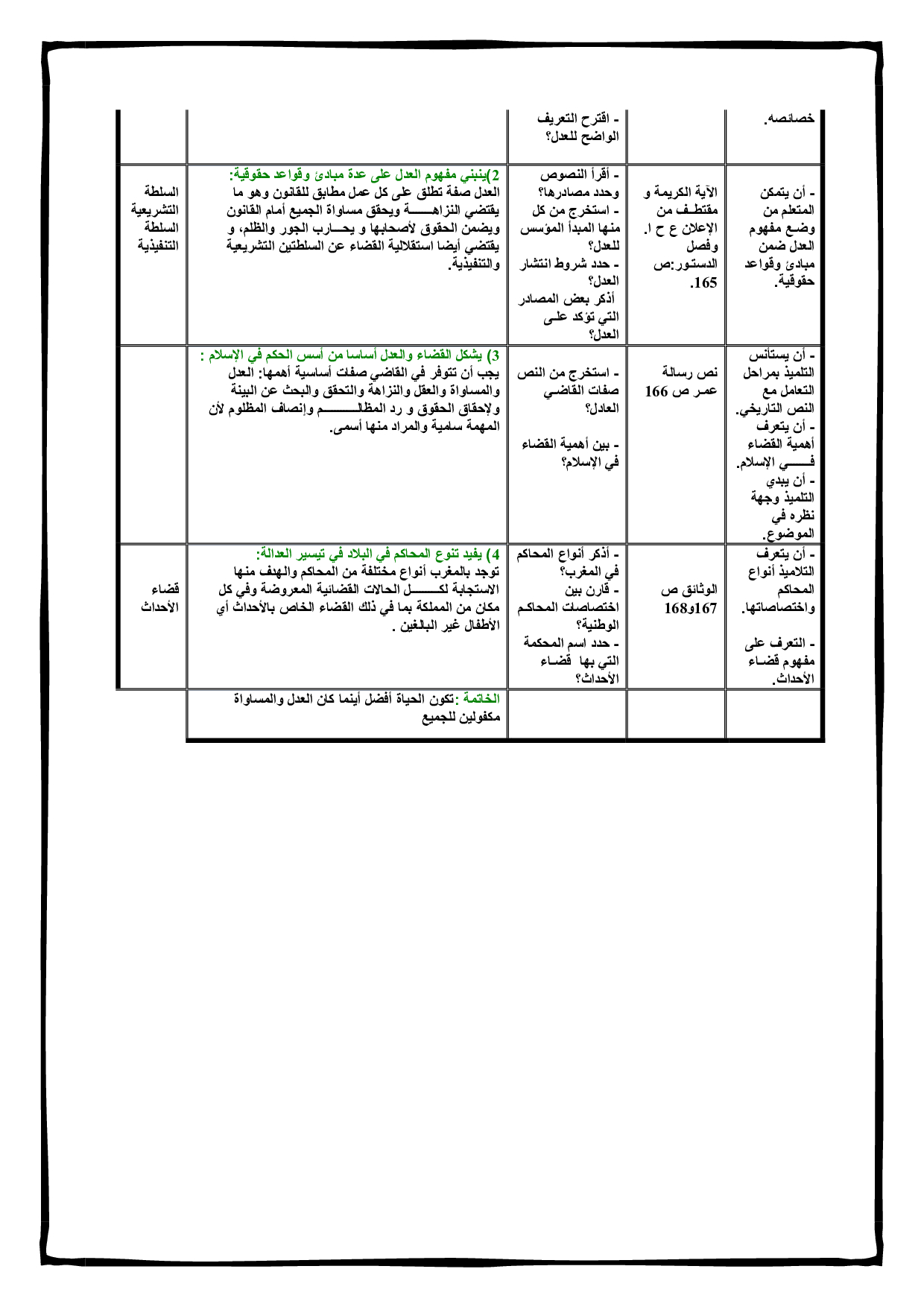 | خصائصه. | | - اقترح التعريف الواضح للعدل؟ | | |
|---|---|---|---|---|
| - أن يتمكن المتعلم من وضع مفهوم العدل ضمن مبادئ وقواعد حقوقية. | الآية الكريمة و مقتطف من الإعلان ع ح ا. وفصل الدستور:ص 165. | - أقرأ النصوص وحدد مصادرها؟ - استخرج من كل منها المبدأ المؤسس للعدل؟ - حدد شروط انتشار العدل؟ أذكر بعض المصادر التي تؤكد على العدل؟ | 2)ينبني مفهوم العدل على عدة مبادئ وقواعد حقوقية: العدل صفة تطلق على كل عمل مطابق للقانون وهو ما يقتضي النزاهة ويحقق مساواة الجميع أمام القانون ويضمن الحقوق لأصحابها و يحارب الجور والظلم، و يقتضي أيضا استقلالية القضاء عن السلطتين التشريعية والتنفيذية. | السلطة التشريعية السلطة التنفيذية |
| - أن يستأنس التلميذ بمراحل التعامل مع النص التاريخي. - أن يتعرف أهمية القضاء في الإسلام. - أن يبدي التلميذ وجهة نظره في الموضوع. | نص رسالة عمر ص 166 | - استخرج من النص صفات القاضي العادل؟ - بين أهمية القضاء في الإسلام؟ | 3) يشكل القضاء والعدل أساسا من أسس الحكم في الإسلام : يجب أن تتوفر في القاضي صفات أساسية أهمها: العدل والمساواة والعقل والنزاهة والتحقق والبحث عن البينة ولإحقاق الحقوق و رد المظالم وإنصاف المظلوم لأن المهمة سامية والمراد منها أسمى. | |
| - أن يتعرف التلاميذ أنواع المحاكم واختصاصاتها. - التعرف على مفهوم قضاء الأحداث. | الوثائق ص 167و168 | - أذكر أنواع المحاكم في المغرب؟ - قارن بين اختصاصات المحاكم الوطنية؟ - حدد اسم المحكمة التي بها قضاء الأحداث؟ | 4) يفيد تنوع المحاكم في البلاد في تيسير العدالة: توجد بالمغرب أنواع مختلفة من المحاكم والهدف منها الاستجابة لكل الحالات القضائية المعروضة وفي كل مكان من المملكة بما في ذلك القضاء الخاص بالأحداث أي الأطفال غير البالغين . | قضاء الأحداث |
| | | | الخاتمة :تكون الحياة أفضل أينما كان العدل والمساواة مكفولين للجميع | |